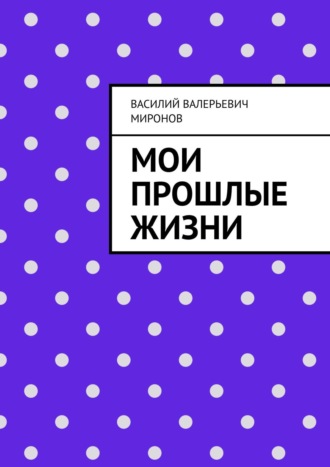 ВАСИЛИЙ ВАЛЕРЬЕВИЧ МИРОНОВ

МОИ ПРОШЛЫЕ ЖИЗНИ